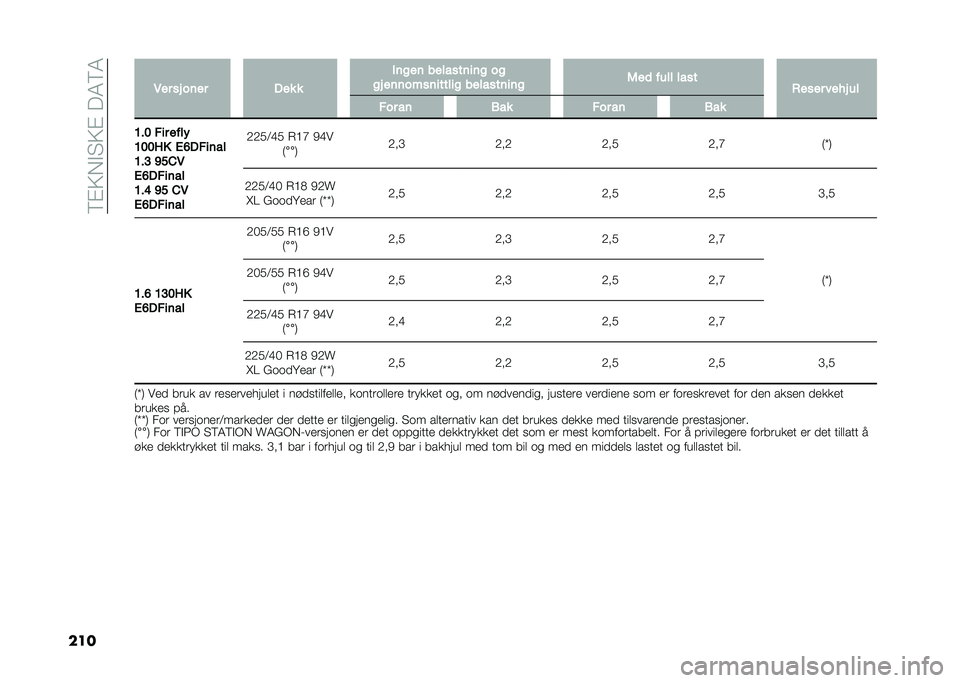 TEKNISKE DATA

| Versjoner | Dekk | Ingen belastning og gjennomsnittlig belastning Foran | Ingen belastning og gjennomsnittlig belastning Bak | Med full last Foran | Med full last Bak | Reservehjul |
|---|---|---|---|---|---|---|
| 1.0 Firefly 100HK E6DFinal 1.3 95CV E6DFinal 1.4 95 CV E6DFinal | 225/45 R17 94V (°°) | 2,3 | 2,2 | 2,5 | 2,7 | (*) |
| | 225/40 R18 92W XL GoodYear (**) | 2,5 | 2,2 | 2,5 | 2,5 | 3,5 |
| 1.6 130HK E6DFinal | 205/55 R16 91V (°°) | 2,5 | 2,3 | 2,5 | 2,7 | (*) |
| | 205/55 R16 94V (°°) | 2,5 | 2,3 | 2,5 | 2,7 | |
| | 225/45 R17 94V (°°) | 2,4 | 2,2 | 2,5 | 2,7 | |
| | 225/40 R18 92W XL GoodYear (**) | 2,5 | 2,2 | 2,5 | 2,5 | 3,5 |

(*) Ved bruk av reservehjulet i nødstilfelle, kontrollere trykket og, om nødvendig, justere verdiene som er foreskrevet for den aksen dekket brukes på.
(**) For versjoner/markeder der dette er tilgjengelig. Som alternativ kan det brukes dekke med tilsvarende prestasjoner.
(°°) For TIPO STATION WAGON-versjonen er det oppgitte dekktrykket det som er mest komfortabelt. For å privilegere forbruket er det tillatt å øke dekktrykket til maks. 3,1 bar i forhjul og til 2,9 bar i bakhjul med tom bil og med en middels lastet og fullastet bil.

210

carmanualsonline.info